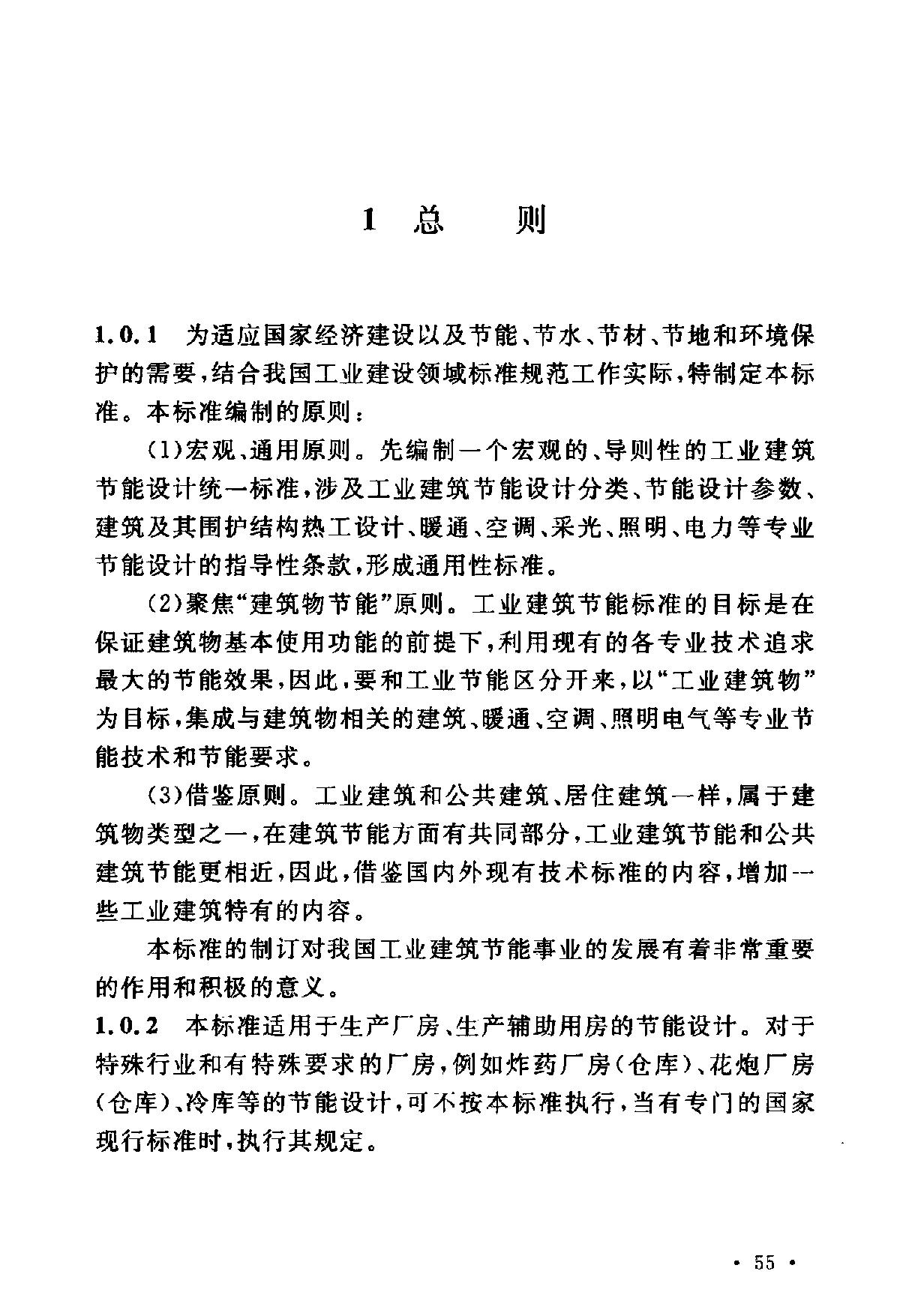 1 总　则

1.0.1　为适应国家经济建设以及节能、节水、节材、节地和环境保护的需要，结合我国工业建设领域标准规范工作实际，特制定本标准。本标准编制的原则：

(1)宏观、通用原则。先编制一个宏观的、导则性的工业建筑节能设计统一标准，涉及工业建筑节能设计分类、节能设计参数、建筑及其围护结构热工设计、暖通、空调、采光、照明、电力等专业节能设计的指导性条款，形成通用性标准。

(2)聚焦“建筑物节能”原则。工业建筑节能标准的目标是在保证建筑物基本使用功能的前提下，利用现有的各专业技术追求最大的节能效果，因此，要和工业节能区分开来，以“工业建筑物”为目标，集成与建筑物相关的建筑、暖通、空调、照明电气等专业节能技术和节能要求。

(3)借鉴原则。工业建筑和公共建筑、居住建筑一样，属于建筑物类型之一，在建筑节能方面有共同部分，工业建筑节能和公共建筑节能更相近，因此，借鉴国内外现有技术标准的内容，增加一些工业建筑特有的内容。

本标准的制订对我国工业建筑节能事业的发展有着非常重要的作用和积极的意义。

1.0.2　本标准适用于生产厂房、生产辅助用房的节能设计。对于特殊行业和有特殊要求的厂房，例如炸药厂房(仓库)、花炮厂房(仓库)、冷库等的节能设计，可不按本标准执行，当有专门的国家现行标准时，执行其规定。

· 55 ·